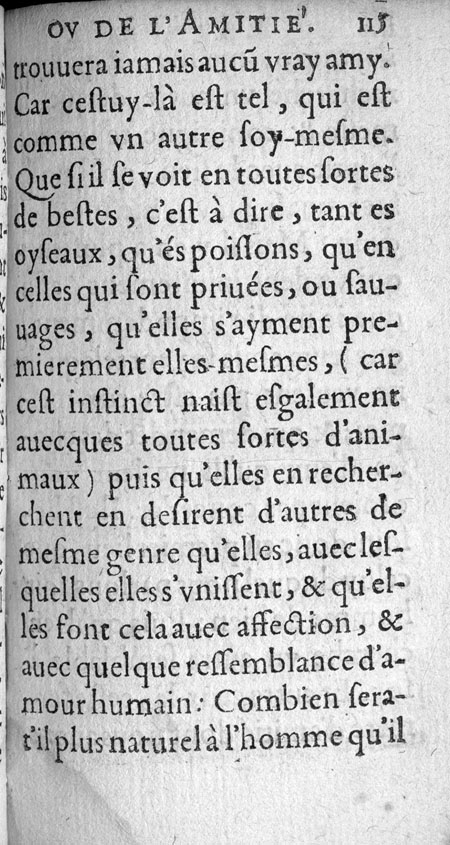 OV DE L'AMITIE'. 115

trouuera iamais aucũ vray amy. Car cestuy-là est tel, qui est comme vn autre soy-mesme. Que si il se voit en toutes sortes de bestes, c'est à dire, tant es oyseaux, qu'és poissons, qu'en celles qui sont priuées, ou sauuages, qu'elles s'ayment premierement elles-mesmes, (car cest instinct naist esgalement auecques toutes sortes d'animaux) puis qu'elles en recherchent en desirent d'autres de mesme genre qu'elles, auec lesquelles elles s'vnissent, & qu'elles font cela auec affection, & auec quelque ressemblance d'amour humain: Combien sera-t'il plus naturel à l'homme qu'il